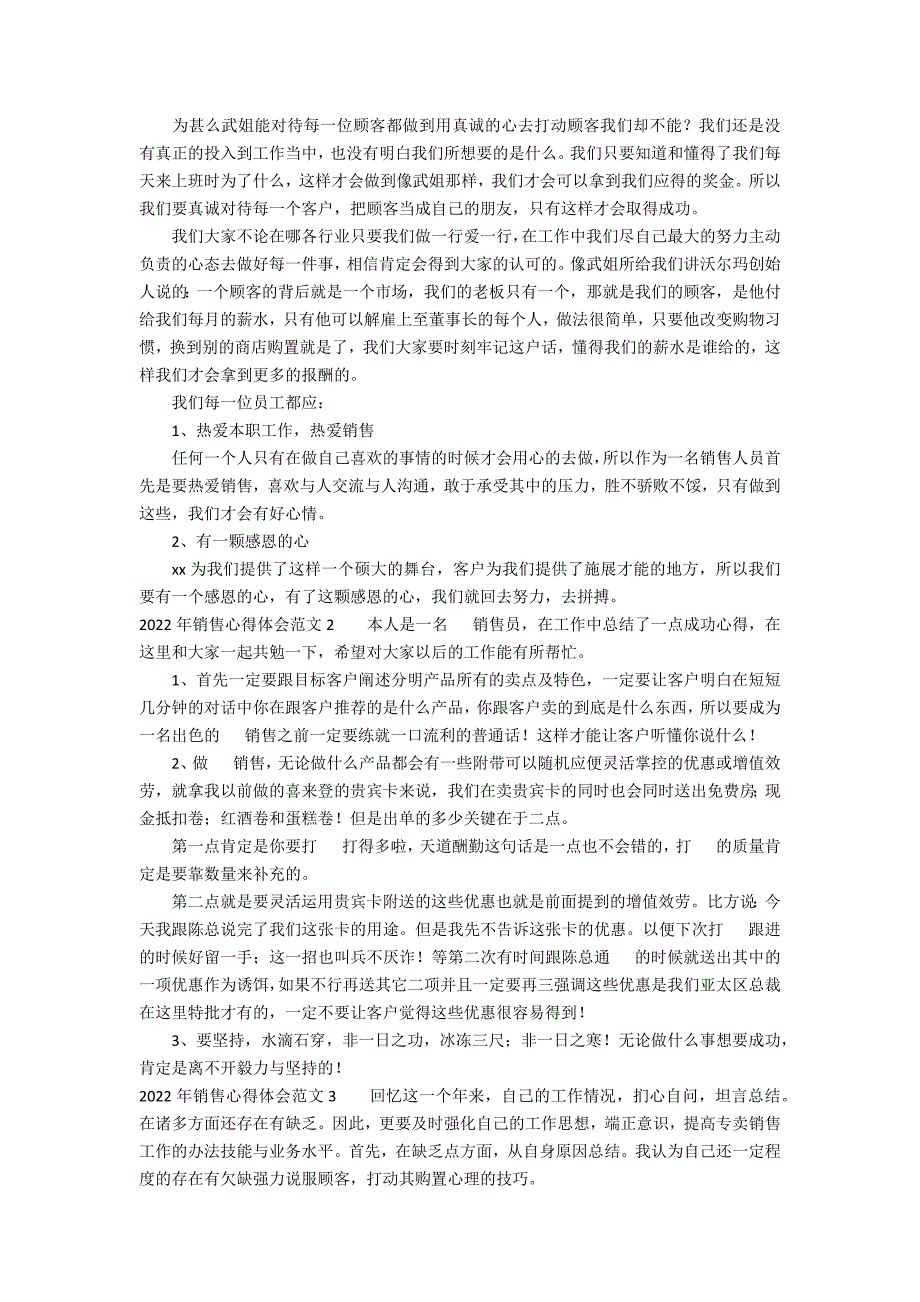 为甚么武姐能对待每一位顾客都做到用真诚的心去打动顾客我们却不能？我们还是没有真正的投入到工作当中，也没有明白我们所想要的是什么。我们只要知道和懂得了我们每天来上班时为了什么，这样才会做到像武姐那样，我们才会可以拿到我们应得的奖金。所以我们要真诚对待每一个客户，把顾客当成自己的朋友，只有这样才会取得成功。

我们大家不论在哪各行业只要我们做一行爱一行，在工作中我们尽自己最大的努力主动负责的心态去做好每一件事，相信肯定会得到大家的认可的。像武姐所给我们讲沃尔玛创始人说的：一个顾客的背后就是一个市场，我们的老板只有一个，那就是我们的顾客，是他付给我们每月的薪水，只有他可以解雇上至董事长的每个人，做法很简单，只要他改变购物习惯，换到别的商店购置就是了，我们大家要时刻牢记这户话，懂得我们的薪水是谁给的，这样我们才会拿到更多的报酬的。

我们每一位员工都应：

1、热爱本职工作，热爱销售

任何一个人只有在做自己喜欢的事情的时候才会用心的去做，所以作为一名销售人员首先是要热爱销售，喜欢与人交流与人沟通，敢于承受其中的压力，胜不骄败不馁，只有做到这些，我们才会有好心情。

2、有一颗感恩的心

xx 为我们提供了这样一个硕大的舞台，客户为我们提供了施展才能的地方，所以我们要有一个感恩的心，有了这颗感恩的心，我们就回去努力，去拼搏。

2022 年销售心得体会范文 2　　本人是一名　　销售员，在工作中总结了一点成功心得，在这里和大家一起共勉一下，希望对大家以后的工作能有所帮忙。

1、首先一定要跟目标客户阐述分明产品所有的卖点及特色，一定要让客户明白在短短几分钟的对话中你在跟客户推荐的是什么产品，你跟客户卖的到底是什么东西，所以要成为一名出色的　　销售之前一定要练就一口流利的普通话！这样才能让客户听懂你说什么！

2、做　　销售，无论做什么产品都会有一些附带可以随机应便灵活掌控的优惠或增值效劳，就拿我以前做的喜来登的贵宾卡来说，我们在卖贵宾卡的同时也会同时送出免费房；现金抵扣卷；红酒卷和蛋糕卷！但是出单的多少关键在于二点。

第一点肯定是你要打　　打得多啦，天道酬勤这句话是一点也不会错的，打　　的质量肯定是要靠数量来补充的。

第二点就是要灵活运用贵宾卡附送的这些优惠也就是前面提到的增值效劳。比方说：今天我跟陈总说完了我们这张卡的用途。但是我先不告诉这张卡的优惠。以便下次打　　跟进的时候好留一手；这一招也叫兵不厌诈！等第二次有时间跟陈总通　　的时候就送出其中的一项优惠作为诱饵，如果不行再送其它二项并且一定要再三强调这些优惠是我们亚太区总裁在这里特批才有的，一定不要让客户觉得这些优惠很容易得到！

3、要坚持，水滴石穿，非一日之功，冰冻三尺；非一日之寒！无论做什么事想要成功，肯定是离不开毅力与坚持的！

2022 年销售心得体会范文 3　　回忆这一个年来，自己的工作情况，扪心自问，坦言总结。在诸多方面还存在有缺乏。因此，更要及时强化自己的工作思想，端正意识，提高专卖销售工作的办法技能与业务水平。首先，在缺乏点方面，从自身原因总结。我认为自己还一定程度的存在有欠缺强力说服顾客，打动其购置心理的技巧。